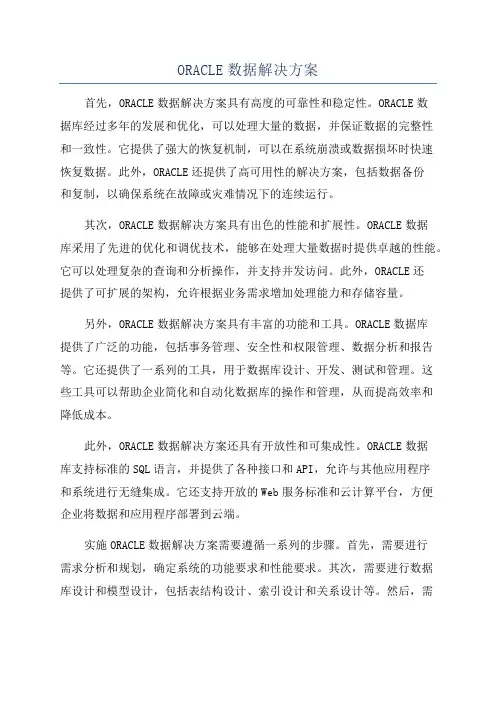 ORACLE 数据解决方案

首先，ORACLE 数据解决方案具有高度的可靠性和稳定性。ORACLE 数据库经过多年的发展和优化，可以处理大量的数据，并保证数据的完整性和一致性。它提供了强大的恢复机制，可以在系统崩溃或数据损坏时快速恢复数据。此外，ORACLE 还提供了高可用性的解决方案，包括数据备份和复制，以确保系统在故障或灾难情况下的连续运行。

其次，ORACLE 数据解决方案具有出色的性能和扩展性。ORACLE 数据库采用了先进的优化和调优技术，能够在处理大量数据时提供卓越的性能。它可以处理复杂的查询和分析操作，并支持并发访问。此外，ORACLE 还提供了可扩展的架构，允许根据业务需求增加处理能力和存储容量。

另外，ORACLE 数据解决方案具有丰富的功能和工具。ORACLE 数据库提供了广泛的功能，包括事务管理、安全性和权限管理、数据分析和报告等。它还提供了一系列的工具，用于数据库设计、开发、测试和管理。这些工具可以帮助企业简化和自动化数据库的操作和管理，从而提高效率和降低成本。

此外，ORACLE 数据解决方案还具有开放性和可集成性。ORACLE 数据库支持标准的 SQL 语言，并提供了各种接口和 API，允许与其他应用程序和系统进行无缝集成。它还支持开放的 Web 服务标准和云计算平台，方便企业将数据和应用程序部署到云端。

实施 ORACLE 数据解决方案需要遵循一系列的步骤。首先，需要进行需求分析和规划，确定系统的功能要求和性能要求。其次，需要进行数据库设计和模型设计，包括表结构设计、索引设计和关系设计等。然后，需